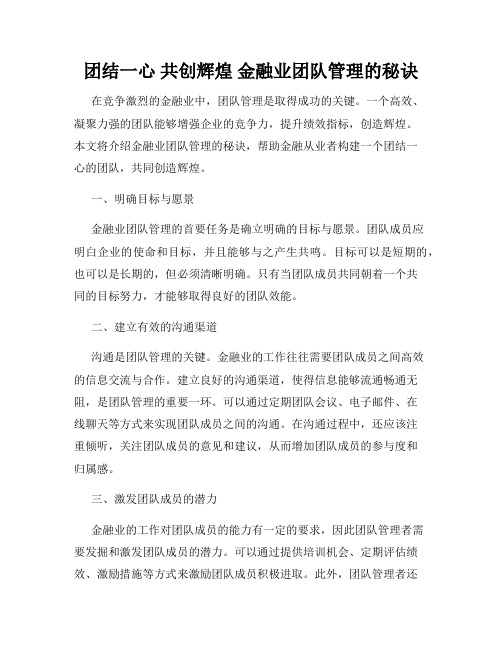 团结一心 共创辉煌 金融业团队管理的秘诀

在竞争激烈的金融业中，团队管理是取得成功的关键。一个高效、凝聚力强的团队能够增强企业的竞争力，提升绩效指标，创造辉煌。本文将介绍金融业团队管理的秘诀，帮助金融从业者构建一个团结一心的团队，共同创造辉煌。

一、明确目标与愿景

金融业团队管理的首要任务是确立明确的目标与愿景。团队成员应明白企业的使命和目标，并且能够与之产生共鸣。目标可以是短期的，也可以是长期的，但必须清晰明确。只有当团队成员共同朝着一个共同的目标努力，才能够取得良好的团队效能。

二、建立有效的沟通渠道

沟通是团队管理的关键。金融业的工作往往需要团队成员之间高效的信息交流与合作。建立良好的沟通渠道，使得信息能够流通畅通无阻，是团队管理的重要一环。可以通过定期团队会议、电子邮件、在线聊天等方式来实现团队成员之间的沟通。在沟通过程中，还应该注重倾听，关注团队成员的意见和建议，从而增加团队成员的参与度和归属感。

三、激发团队成员的潜力

金融业的工作对团队成员的能力有一定的要求，因此团队管理者需要发掘和激发团队成员的潜力。可以通过提供培训机会、定期评估绩效、激励措施等方式来激励团队成员积极进取。此外，团队管理者还